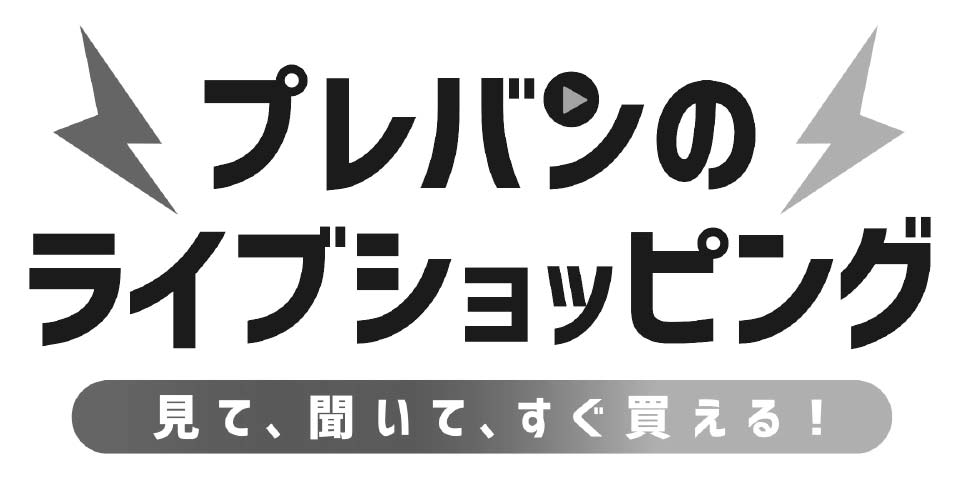 プレバンの
ライブショッピング

見て、聞いて、すぐ買える！